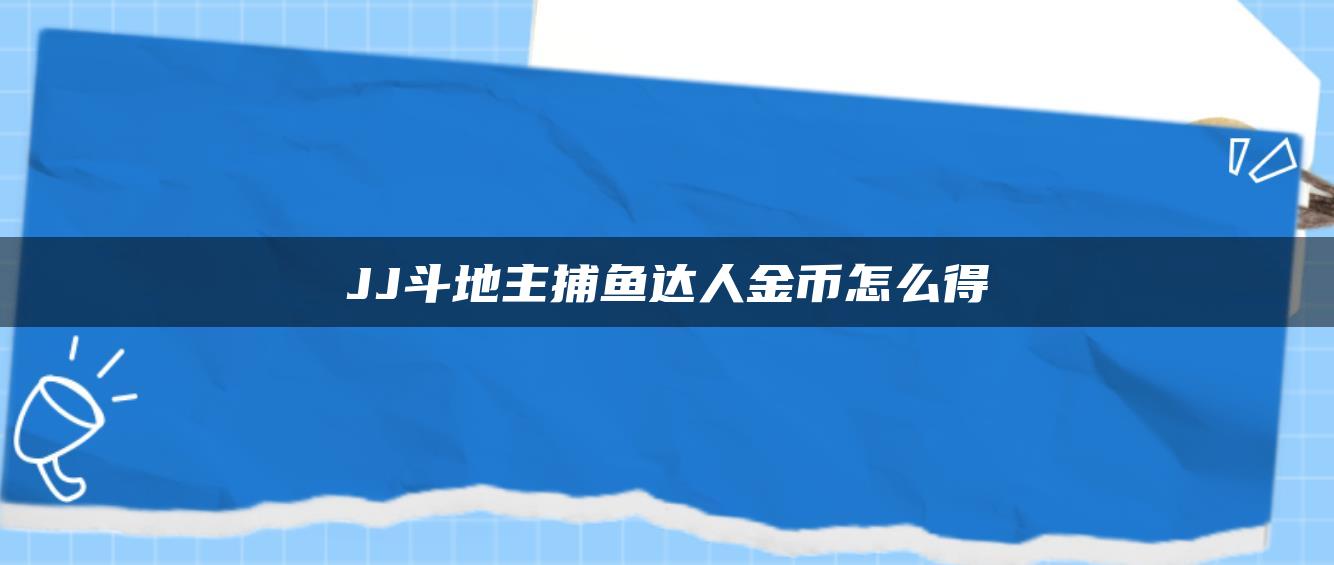 JJ斗地主捕鱼达人金币怎么得